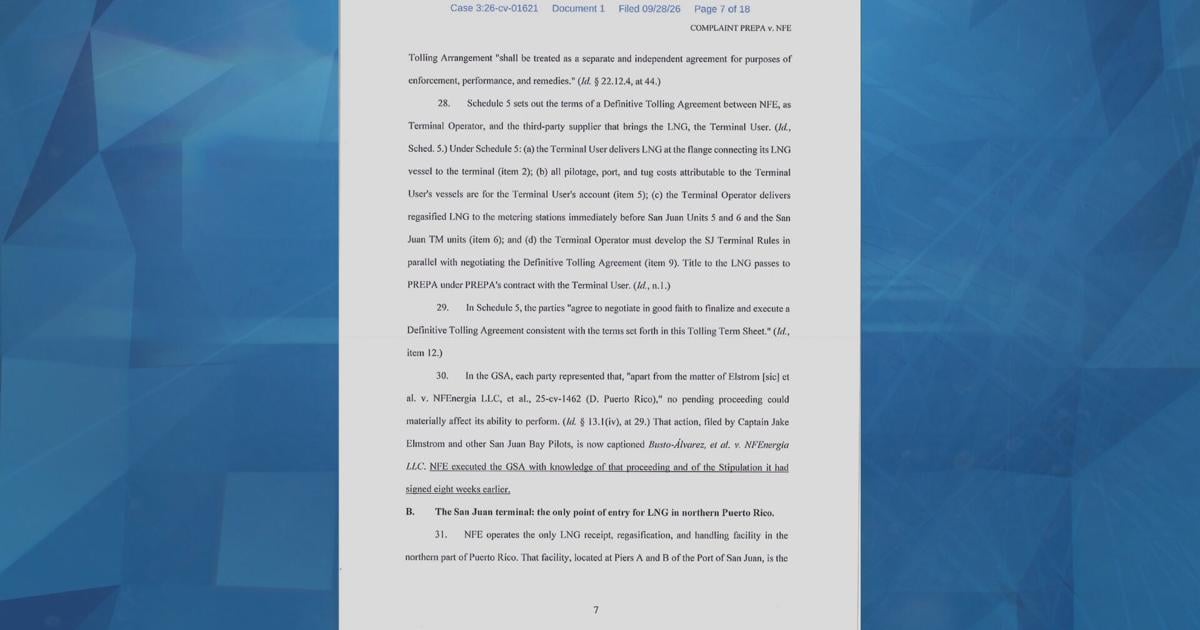 Case 3:26-cv-01621 Document 1 Filed 09/28/26 Page 7 of 18

COMPLAINT PREPA v. NFE

Tolling Arrangement "shall be treated as a separate and independent agreement for purposes of enforcement, performance, and remedies." (Id. § 22.12.4, at 44.)

28. Schedule 5 sets out the terms of a Definitive Tolling Agreement between NFE, as Terminal Operator, and the third-party supplier that brings the LNG, the Terminal User. (Id., Sched. 5.) Under Schedule 5: (a) the Terminal User delivers LNG at the flange connecting its LNG vessel to the terminal (item 2); (b) all pilotage, port, and tug costs attributable to the Terminal User's vessels are for the Terminal User's account (item 5); (c) the Terminal Operator delivers regasified LNG to the metering stations immediately before San Juan Units 5 and 6 and the San Juan TM units (item 6); and (d) the Terminal Operator must develop the SJ Terminal Rules in parallel with negotiating the Definitive Tolling Agreement (item 9). Title to the LNG passes to PREPA under PREPA's contract with the Terminal User. (Id., n.1.)

29. In Schedule 5, the parties "agree to negotiate in good faith to finalize and execute a Definitive Tolling Agreement consistent with the terms set forth in this Tolling Term Sheet." (Id., item 12.)

30. In the GSA, each party represented that, "apart from the matter of Elstrom [sic] et al. v. NFEnergia LLC, et al., 25-cv-1462 (D. Puerto Rico)," no pending proceeding could materially affect its ability to perform. (Id. § 13.1(iv), at 29.) That action, filed by Captain Jake Elmstrom and other San Juan Bay Pilots, is now captioned Busto-Álvarez, et al. v. NFEnergia LLC. NFE executed the GSA with knowledge of that proceeding and of the Stipulation it had signed eight weeks earlier.

B. The San Juan terminal: the only point of entry for LNG in northern Puerto Rico.

31. NFE operates the only LNG receipt, regasification, and handling facility in the northern part of Puerto Rico. That facility, located at Piers A and B of the Port of San Juan, is the

7